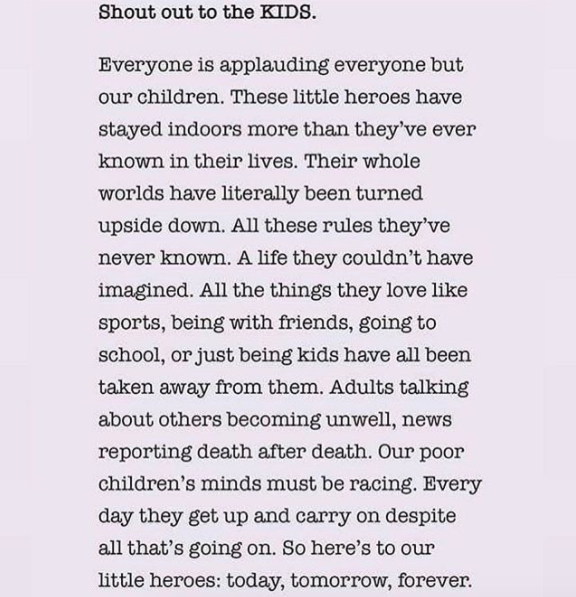 Shout out to the KIDS.

Everyone is applauding everyone but our children. These little heroes have stayed indoors more than they've ever known in their lives. Their whole worlds have literally been turned upside down. All these rules they've never known. A life they couldn't have imagined. All the things they love like sports, being with friends, going to school, or just being kids have all been taken away from them. Adults talking about others becoming unwell, news reporting death after death. Our poor children's minds must be racing. Every day they get up and carry on despite all that's going on. So here's to our little heroes: today, tomorrow, forever.